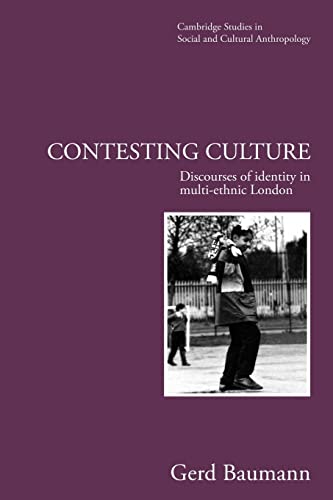 Cambridge Studies in
Social and Cultural Anthropology

CONTESTING CULTURE

Discourses of identity in multi-ethnic London

Gerd Baumann